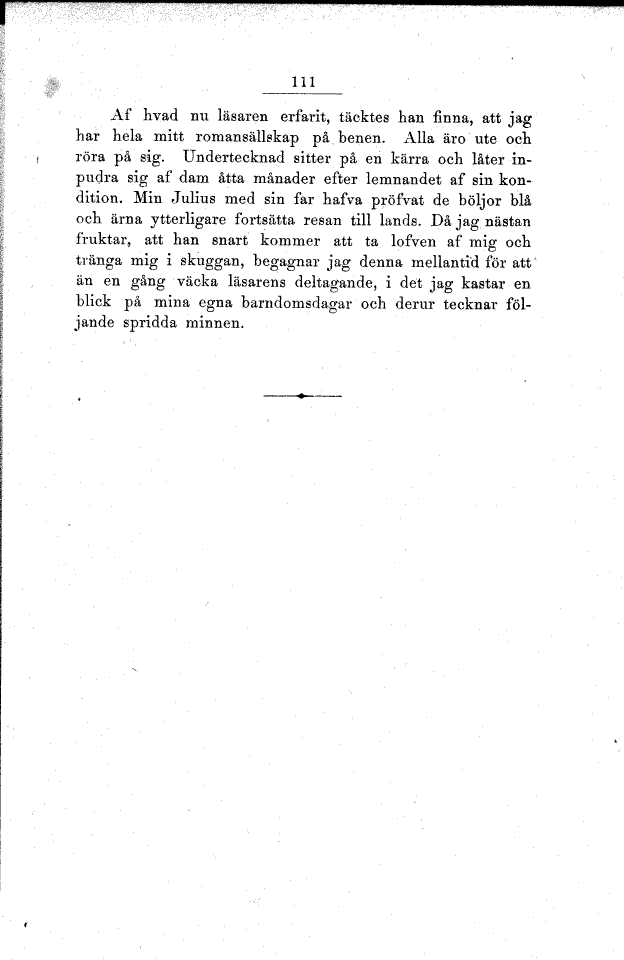 111

Af hvad nu läsaren erfarit, täcktes han finna, att jag har hela mitt romansällskap på benen. Alla äro ute och röra på sig. Undertecknad sitter på en kärra och låter inpudra sig af dam åtta månader efter lemnandet af sin kondition. Min Julius med sin far hafva pröfvat de böljor blå och ärna ytterligare fortsätta resan till lands. Då jag nästan fruktar, att han snart kommer att ta lofven af mig och tränga mig i skuggan, begagnar jag denna mellantid för att än en gång väcka läsarens deltagande, i det jag kastar en blick på mina egna barndomsdagar och derur tecknar följande spridda minnen.